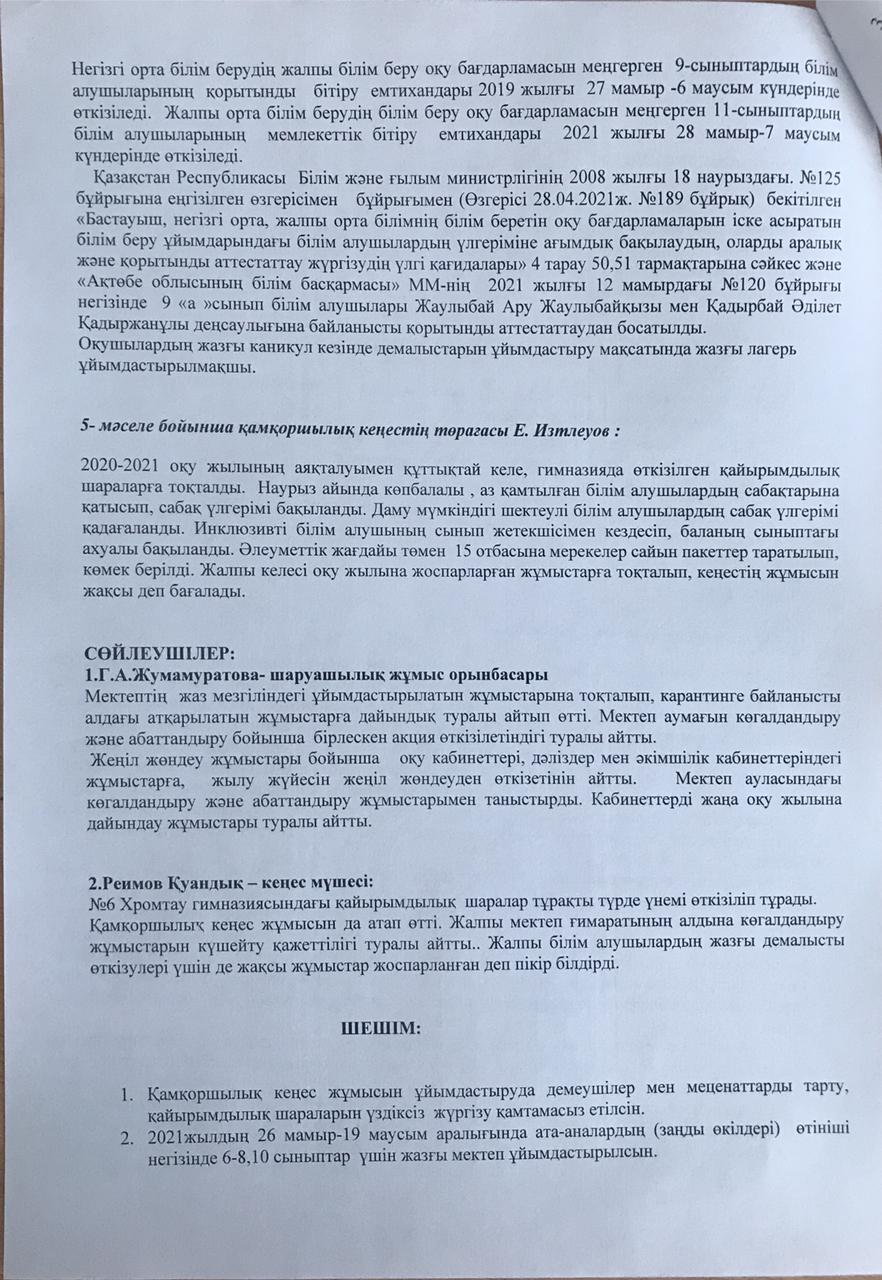 Негізгі орта білім берудің жалпы білім беру оқу бағдарламасын меңгерген 9-сыныптардың білім алушыларының қорытынды бітіру емтихандары 2019 жылғы 27 мамыр -6 маусым күндерінде өткізіледі. Жалпы орта білім берудің білім беру оқу бағдарламасын меңгерген 11-сыныптардың білім алушыларының мемлекеттік бітіру емтихандары 2021 жылғы 28 мамыр-7 маусым күндерінде өткізіледі.

Қазақстан Республикасы Білім және ғылым министрлігінің 2008 жылғы 18 наурыздағы. №125 бұйрығына енгізілген өзгерісімен бұйрығымен (Өзгерісі 28.04.2021ж. №189 бұйрық) бекітілген «Бастауыш, негізгі орта, жалпы орта білімнің білім беретін оқу бағдарламаларын іске асыратын білім беру ұйымдарындағы білім алушылардың үлгеріміне ағымдық бақылаудың, оларды аралық және қорытынды аттестаттау жүргізудің үлгі қағидалары» 4 тарау 50,51 тармақтарына сәйкес және «Ақтөбе облысының білім басқармасы» ММ-нің 2021 жылғы 12 мамырдағы №120 бұйрығы негізінде 9 «а »сынып білім алушылары Жаулыбай Ару Жаулыбайқызы мен Қадырбай Әділет Қадыржанұлы деңсаулығына байланысты қорытынды аттестаттаудан босатылды.
Оқушылардың жазғы каникул кезінде демалыстарын ұйымдастыру мақсатында жазғы лагерь ұйымдастырылмақшы.

5- мәселе бойынша қамқоршылық кеңестің төрағасы Е. Изтлеуов :

2020-2021 оқу жылының аяқталуымен құттықтай келе, гимназияда өткізілген қайырымдылық шараларға тоқталды. Наурыз айында көпбалалы , аз қамтылған білім алушылардың сабақтарына қатысып, сабақ үлгерімі бақыланды. Даму мүмкіндігі шектеулі білім алушылардың сабақ үлгерімі қадағаланды. Инклюзивті білім алушының сынып жетекшісімен кездесіп, баланың сыныптағы ахуалы бақыланды. Әлеуметтік жағдайы төмен 15 отбасына мерекелер сайын пакеттер таратылып, көмек берілді. Жалпы келесі оқу жылына жоспарларған жұмыстарға тоқталып, кеңестің жұмысын жақсы деп бағалады.

СӨЙЛЕУШІЛЕР:
1.Г.А.Жумамуратова- шаруашылық жұмыс орынбасары
Мектептің жаз мезгіліндегі ұйымдастырылатын жұмыстарына тоқталып, карантинге байланысты алдағы атқарылатын жұмыстарға дайындық туралы айтып өтті. Мектеп аумағын көгалдандыру және абаттандыру бойынша бірлескен акция өткізілетіндігі туралы айтты.
Жеңіл жөндеу жұмыстары бойынша оқу кабинеттері, дәліздер мен әкімшілік кабинеттеріндегі жұмыстарға, жылу жүйесін жеңіл жөндеуден өткізетінін айтты. Мектеп ауласындағы көгалдандыру және абаттандыру жұмыстарымен таныстырды. Кабинеттерді жаңа оқу жылына дайындау жұмыстары туралы айтты.

2.Реимов Қуандық – кеңес мүшесі:
№6 Хромтау гимназиясындағы қайырымдылық шаралар тұрақты түрде үнемі өткізіліп тұрады. Қамқоршылық кеңес жұмысын да атап өтті. Жалпы мектеп ғимаратының алдына көгалдандыру жұмыстарын күшейту қажеттілігі туралы айтты.. Жалпы білім алушылардың жазғы демалысты өткізулері үшін де жақсы жұмыстар жоспарланған деп пікір білдірді.

ШЕШІМ:

1. Қамқоршылық кеңес жұмысын ұйымдастыруда демеушілер мен меценаттарды тарту, қайырымдылық шараларын үздіксіз жүргізу қамтамасыз етілсін.
2. 2021жылдың 26 мамыр-19 маусым аралығында ата-аналардың (заңды өкілдері) өтініші негізінде 6-8,10 сыныптар үшін жазғы мектеп ұйымдастырылсын.